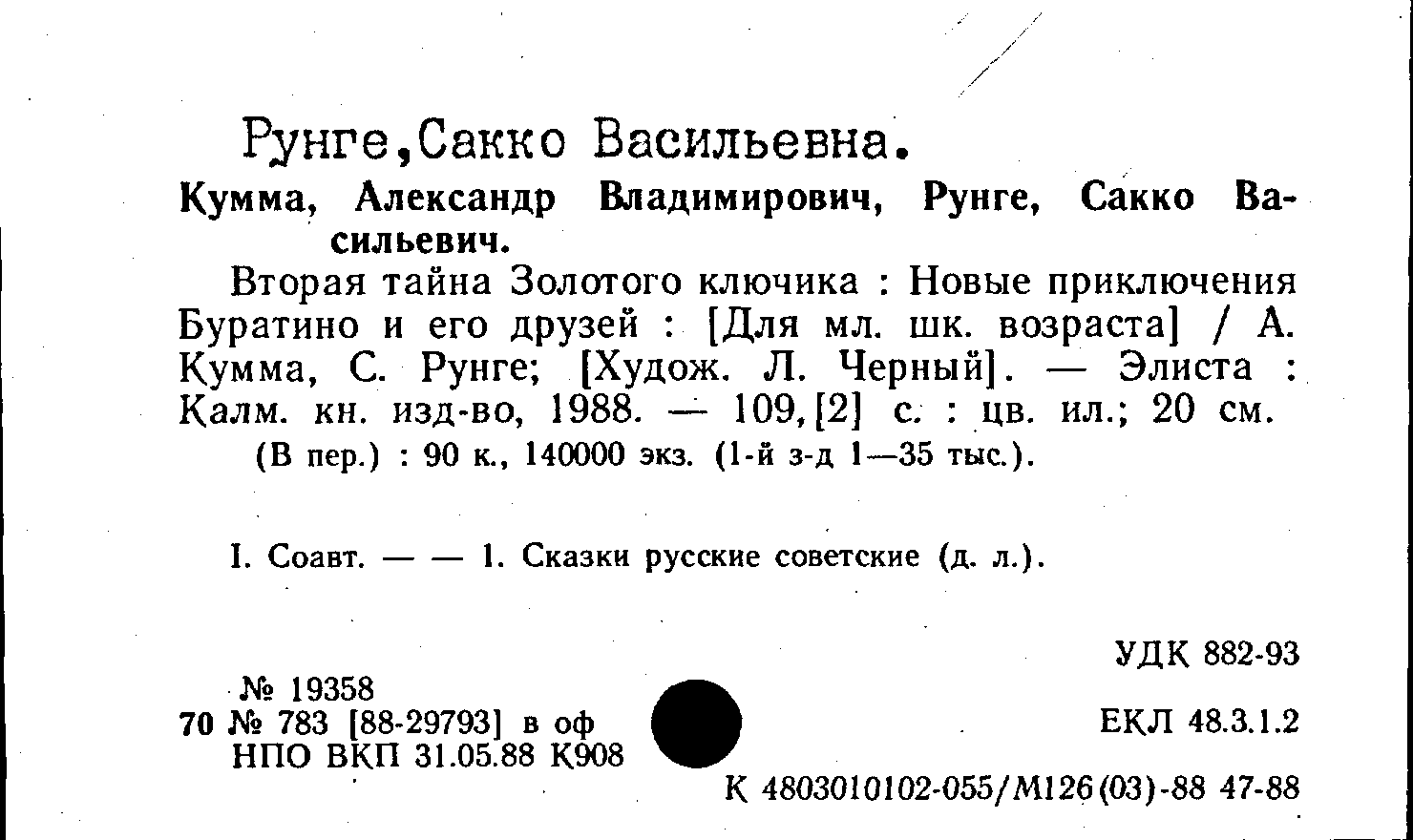 Рунге,Сакко Васильевна.

Кумма, Александр Владимирович, Рунге, Сакко Васильевич.

Вторая тайна Золотого ключика : Новые приключения Буратино и его друзей : [Для мл. шк. возраста] / А. Кумма, С. Рунге; [Худож. Л. Черный]. — Элиста : Калм. кн. изд-во, 1988. — 109,[2] с. : цв. ил.; 20 см.

(В пер.) : 90 к., 140000 экз. (1-й з-д 1—35 тыс.).

I. Соавт. — — 1. Сказки русские советские (д. л.).

УДК 882-93

№ 19358
70 № 783 [88-29793] в оф
НПО ВКП 31.05.88 К908

ЕКЛ 48.3.1.2

К 4803010102-055/М126(03)-88 47-88